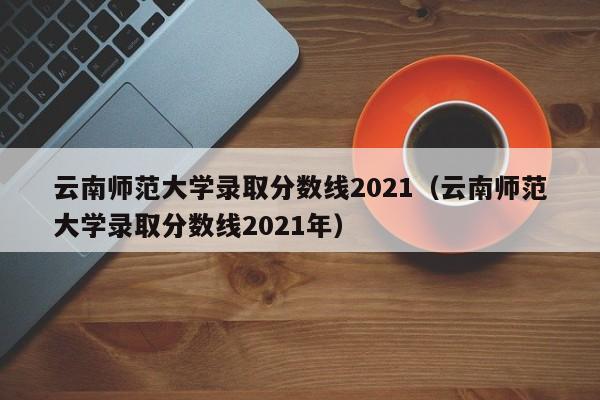 云南师范大学录取分数线2021（云南师范大学录取分数线2021年）